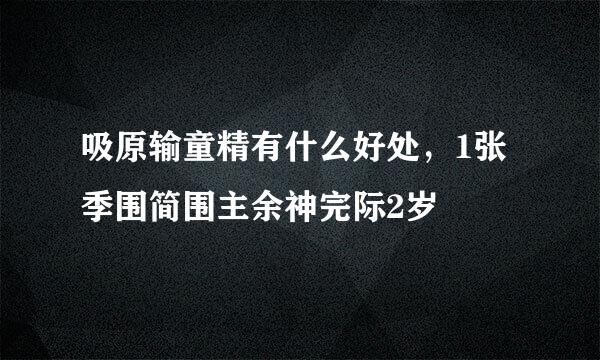 吸原输童精有什么好处，1张季围简围主余神完际2岁